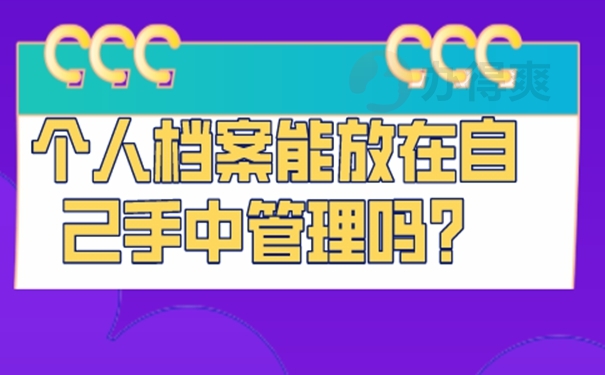 办得爽

个人档案能放在自己手中管理吗？